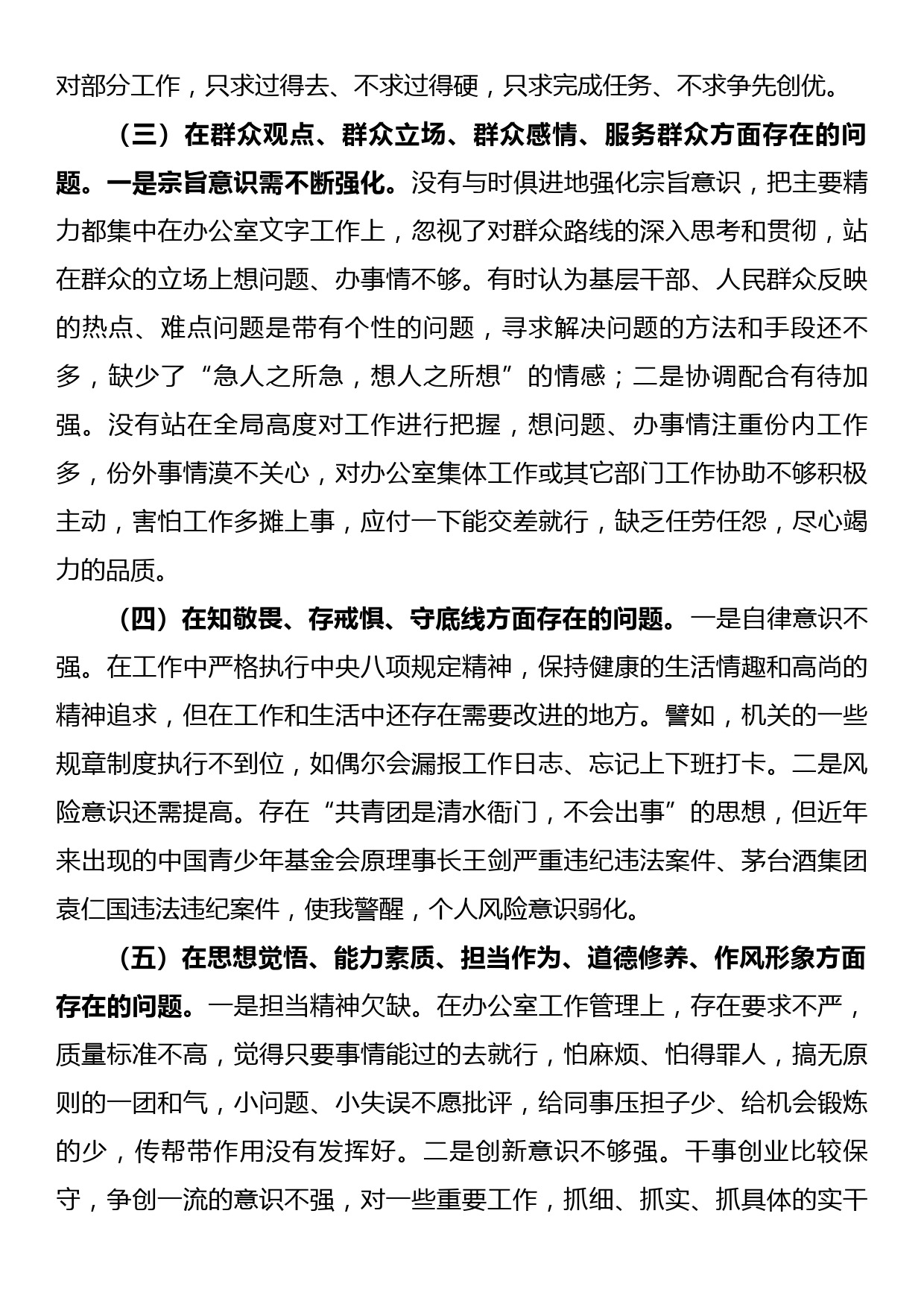 对部分工作，只求过得去、不求过得硬，只求完成任务、不求争先创优。

（三）在群众观点、群众立场、群众感情、服务群众方面存在的问题。一是宗旨意识需不断强化。没有与时俱进地强化宗旨意识，把主要精力都集中在办公室文字工作上，忽视了对群众路线的深入思考和贯彻，站在群众的立场上想问题、办事情不够。有时认为基层干部、人民群众反映的热点、难点问题是带有个性的问题，寻求解决问题的方法和手段还不多，缺少了“急人之所急，想人之所想”的情感；二是协调配合有待加强。没有站在全局高度对工作进行把握，想问题、办事情注重份内工作多，份外事情漠不关心，对办公室集体工作或其它部门工作协助不够积极主动，害怕工作多摊上事，应付一下能交差就行，缺乏任劳任怨，尽心竭力的品质。

（四）在知敬畏、存戒惧、守底线方面存在的问题。一是自律意识不强。在工作中严格执行中央八项规定精神，保持健康的生活情趣和高尚的精神追求，但在工作和生活中还存在需要改进的地方。譬如，机关的一些规章制度执行不到位，如偶尔会漏报工作日志、忘记上下班打卡。二是风险意识还需提高。存在“共青团是清水衙门，不会出事”的思想，但近年来出现的中国青少年基金会原理事长王剑严重违纪违法案件、茅台酒集团袁仁国违法违纪案件，使我警醒，个人风险意识弱化。

（五）在思想觉悟、能力素质、担当作为、道德修养、作风形象方面存在的问题。一是担当精神欠缺。在办公室工作管理上，存在要求不严，质量标准不高，觉得只要事情能过的去就行，怕麻烦、怕得罪人，搞无原则的一团和气，小问题、小失误不愿批评，给同事压担子少、给机会锻炼的少，传帮带作用没有发挥好。二是创新意识不够强。干事创业比较保守，争创一流的意识不强，对一些重要工作，抓细、抓实、抓具体的实干